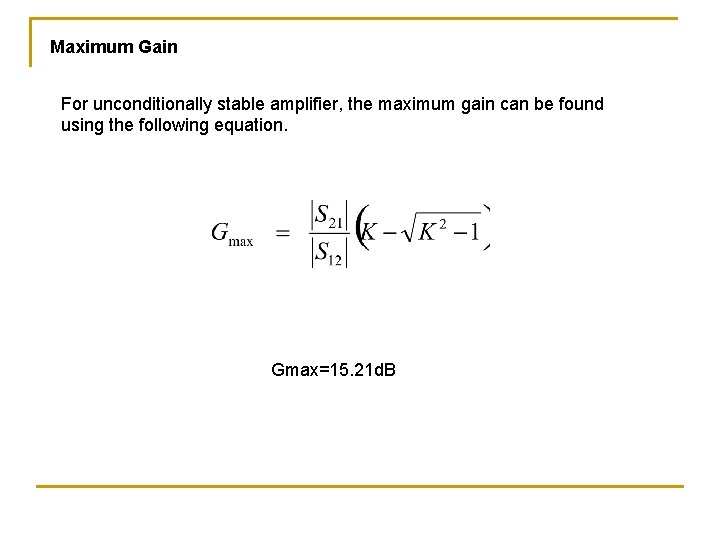 Maximum Gain

For unconditionally stable amplifier, the maximum gain can be found using the following equation.

$G_{\max} = \frac{|S_{21}|}{|S_{12}|}\left(K - \sqrt{K^2 - 1}\right)$

Gmax=15.21dB